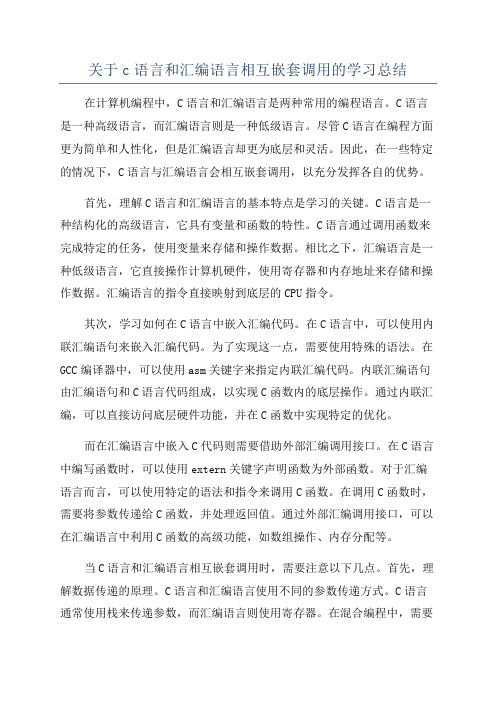 关于 c 语言和汇编语言相互嵌套调用的学习总结

在计算机编程中，C 语言和汇编语言是两种常用的编程语言。C 语言是一种高级语言，而汇编语言则是一种低级语言。尽管 C 语言在编程方面更为简单和人性化，但是汇编语言却更为底层和灵活。因此，在一些特定的情况下，C 语言与汇编语言会相互嵌套调用，以充分发挥各自的优势。

首先，理解 C 语言和汇编语言的基本特点是学习的关键。C 语言是一种结构化的高级语言，它具有变量和函数的特性。C 语言通过调用函数来完成特定的任务，使用变量来存储和操作数据。相比之下，汇编语言是一种低级语言，它直接操作计算机硬件，使用寄存器和内存地址来存储和操作数据。汇编语言的指令直接映射到底层的 CPU 指令。

其次，学习如何在 C 语言中嵌入汇编代码。在 C 语言中，可以使用内联汇编语句来嵌入汇编代码。为了实现这一点，需要使用特殊的语法。在 GCC 编译器中，可以使用 asm 关键字来指定内联汇编代码。内联汇编语句由汇编语句和 C 语言代码组成，以实现 C 函数内的底层操作。通过内联汇编，可以直接访问底层硬件功能，并在 C 函数中实现特定的优化。

而在汇编语言中嵌入 C 代码则需要借助外部汇编调用接口。在 C 语言中编写函数时，可以使用 extern 关键字声明函数为外部函数。对于汇编语言而言，可以使用特定的语法和指令来调用 C 函数。在调用 C 函数时，需要将参数传递给 C 函数，并处理返回值。通过外部汇编调用接口，可以在汇编语言中利用 C 函数的高级功能，如数组操作、内存分配等。

当 C 语言和汇编语言相互嵌套调用时，需要注意以下几点。首先，理解数据传递的原理。C 语言和汇编语言使用不同的参数传递方式。C 语言通常使用栈来传递参数，而汇编语言则使用寄存器。在混合编程中，需要